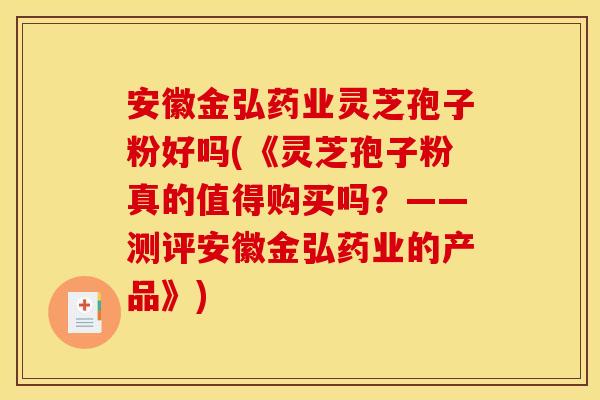 安徽金弘药业灵芝孢子粉好吗(《灵芝孢子粉真的值得购买吗？——测评安徽金弘药业的产品》)